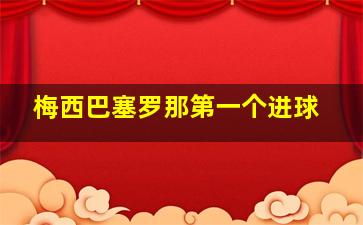 梅西巴塞罗那第一个进球